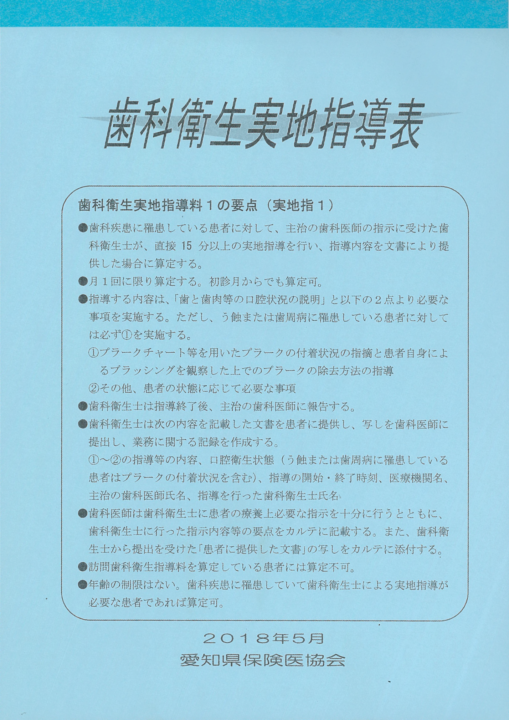 歯科衛生実地指導表

歯科衛生実地指導料１の要点（実地指１）

●歯科疾患に罹患している患者に対して、主治の歯科医師の指示に受けた歯科衛生士が、直接 15 分以上の実地指導を行い、指導内容を文書により提供した場合に算定する。

●月１回に限り算定する。初診月からでも算定可。

●指導する内容は、「歯と歯肉等の口腔状況の説明」と以下の２点より必要な事項を実施する。ただし、う蝕または歯周病に罹患している患者に対しては必ず①を実施する。

①プラークチャート等を用いたプラークの付着状況の指摘と患者自身によるブラッシングを観察した上でのプラークの除去方法の指導

②その他、患者の状態に応じて必要な事項

●歯科衛生士は指導終了後、主治の歯科医師に報告する。

●歯科衛生士は次の内容を記載した文書を患者に提供し、写しを歯科医師に提出し、業務に関する記録を作成する。

①～②の指導等の内容、口腔衛生状態（う蝕または歯周病に罹患している患者はプラークの付着状況を含む）、指導の開始・終了時刻、医療機関名、主治の歯科医師氏名、指導を行った歯科衛生士氏名

●歯科医師は歯科衛生士に患者の療養上必要な指示を十分に行うとともに、歯科衛生士に行った指示内容等の要点をカルテに記載する。また、歯科衛生士から提出を受けた「患者に提供した文書」の写しをカルテに添付する。

●訪問歯科衛生指導料を算定している患者には算定不可。

●年齢の制限はない。歯科疾患に罹患していて歯科衛生士による実地指導が必要な患者であれば算定可。

２０１８年５月
愛知県保険医協会